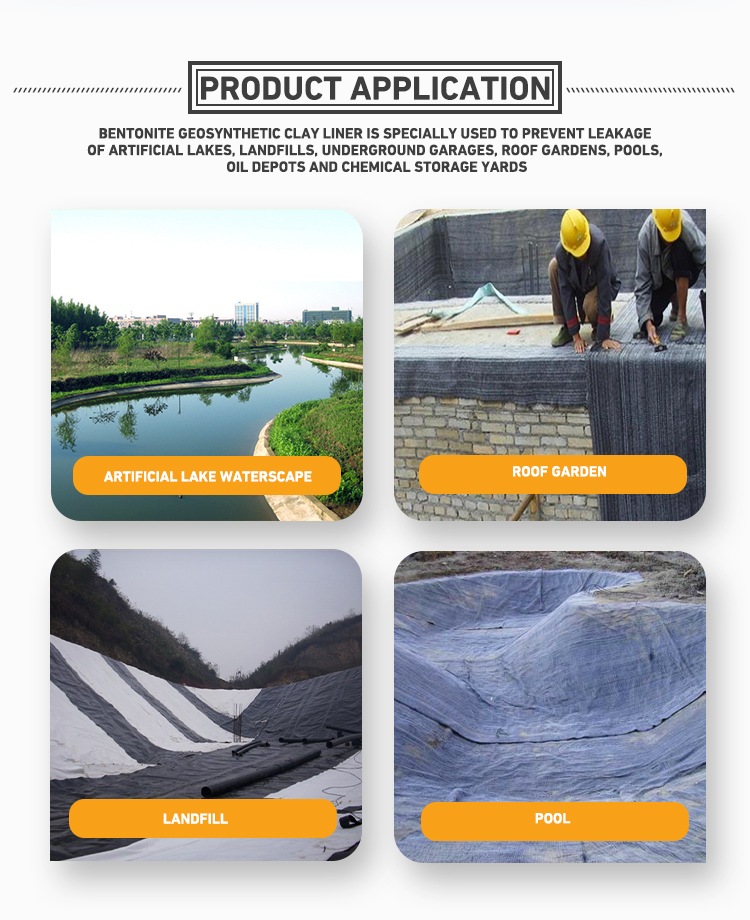 PRODUCT APPLICATION

BENTONITE GEOSYNTHETIC CLAY LINER IS SPECIALLY USED TO PREVENT LEAKAGE OF ARTIFICIAL LAKES, LANDFILLS, UNDERGROUND GARAGES, ROOF GARDENS, POOLS, OIL DEPOTS AND CHEMICAL STORAGE YARDS

ARTIFICIAL LAKE WATERSCAPE

ROOF GARDEN

LANDFILL

POOL